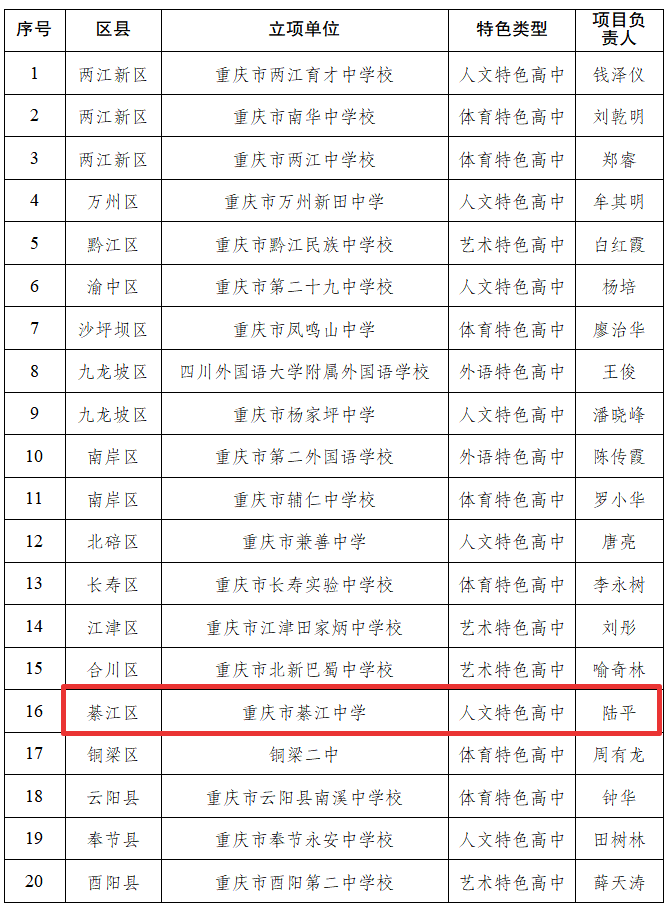 | 序号 | 区县 | 立项单位 | 特色类型 | 项目负责人 |
|---|---|---|---|---|
| 1 | 两江新区 | 重庆市两江育才中学校 | 人文特色高中 | 钱泽仪 |
| 2 | 两江新区 | 重庆市南华中学校 | 体育特色高中 | 刘乾明 |
| 3 | 两江新区 | 重庆市两江中学校 | 体育特色高中 | 郑睿 |
| 4 | 万州区 | 重庆市万州新田中学 | 人文特色高中 | 牟其明 |
| 5 | 黔江区 | 重庆市黔江民族中学校 | 艺术特色高中 | 白红霞 |
| 6 | 渝中区 | 重庆市第二十九中学校 | 人文特色高中 | 杨培 |
| 7 | 沙坪坝区 | 重庆市凤鸣山中学 | 体育特色高中 | 廖治华 |
| 8 | 九龙坡区 | 四川外国语大学附属外国语学校 | 外语特色高中 | 王俊 |
| 9 | 九龙坡区 | 重庆市杨家坪中学 | 人文特色高中 | 潘晓峰 |
| 10 | 南岸区 | 重庆市第二外国语学校 | 外语特色高中 | 陈传霞 |
| 11 | 南岸区 | 重庆市辅仁中学校 | 体育特色高中 | 罗小华 |
| 12 | 北碚区 | 重庆市兼善中学 | 人文特色高中 | 唐亮 |
| 13 | 长寿区 | 重庆市长寿实验中学校 | 体育特色高中 | 李永树 |
| 14 | 江津区 | 重庆市江津田家炳中学校 | 艺术特色高中 | 刘彤 |
| 15 | 合川区 | 重庆市北新巴蜀中学校 | 艺术特色高中 | 喻奇林 |
| 16 | 綦江区 | 重庆市綦江中学 | 人文特色高中 | 陆平 |
| 17 | 铜梁区 | 铜梁二中 | 体育特色高中 | 周有龙 |
| 18 | 云阳县 | 重庆市云阳县南溪中学校 | 体育特色高中 | 钟华 |
| 19 | 奉节县 | 重庆市奉节永安中学校 | 人文特色高中 | 田树林 |
| 20 | 酉阳县 | 重庆市酉阳第二中学校 | 艺术特色高中 | 薛天涛 |